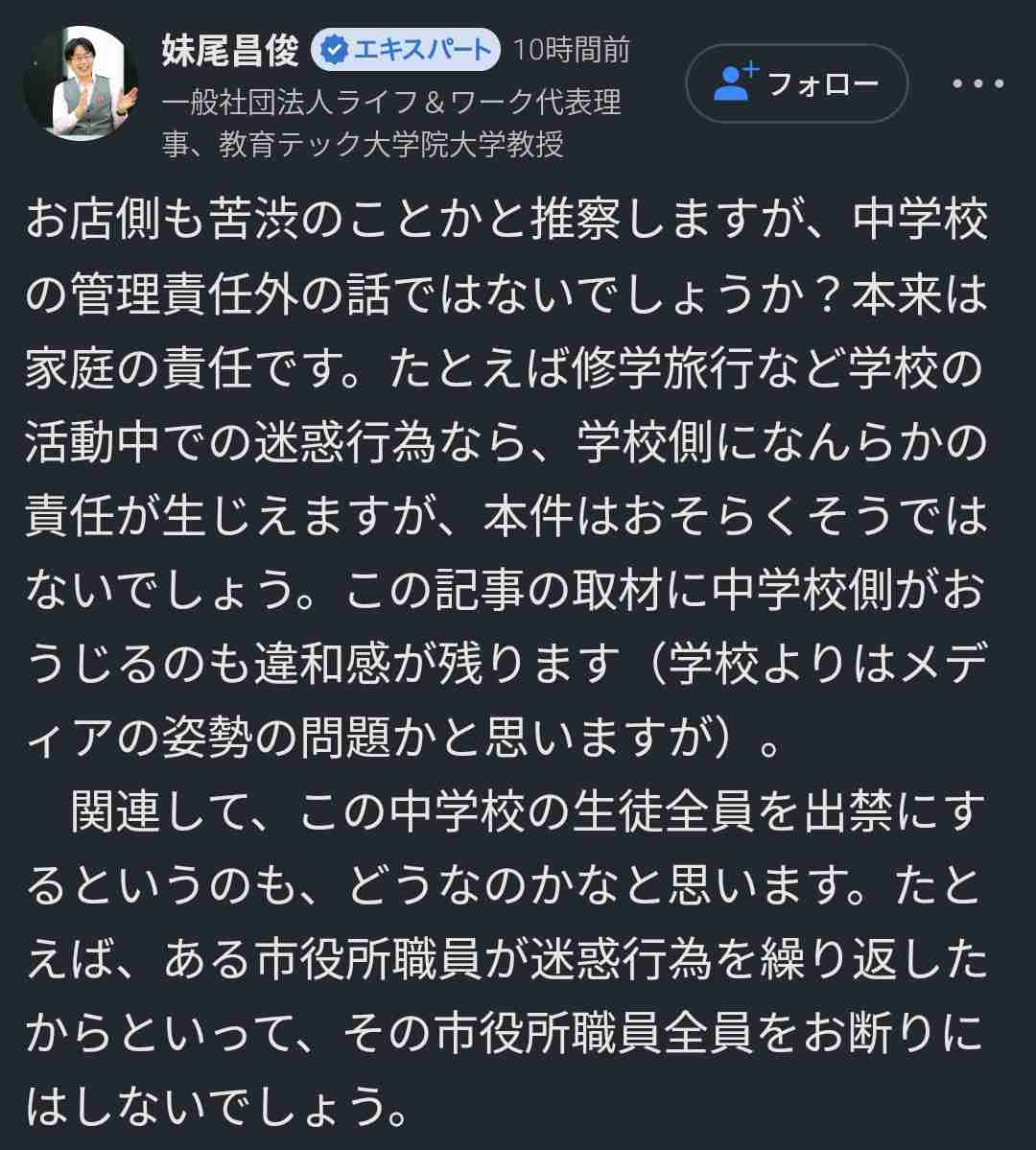 妹尾昌俊 エキスパート 10時間前
一般社団法人ライフ＆ワーク代表理事、教育テック大学院大学教授

フォロー

お店側も苦渋のことかと推察しますが、中学校の管理責任外の話ではないでしょうか？本来は家庭の責任です。たとえば修学旅行など学校の活動中での迷惑行為なら、学校側になんらかの責任が生じえますが、本件はおそらくそうではないでしょう。この記事の取材に中学校側がおうじるのも違和感が残ります（学校よりはメディアの姿勢の問題かと思いますが）。

関連して、この中学校の生徒全員を出禁にするというのも、どうなのかなと思います。たとえば、ある市役所職員が迷惑行為を繰り返したからといって、その市役所職員全員をお断りにはしないでしょう。